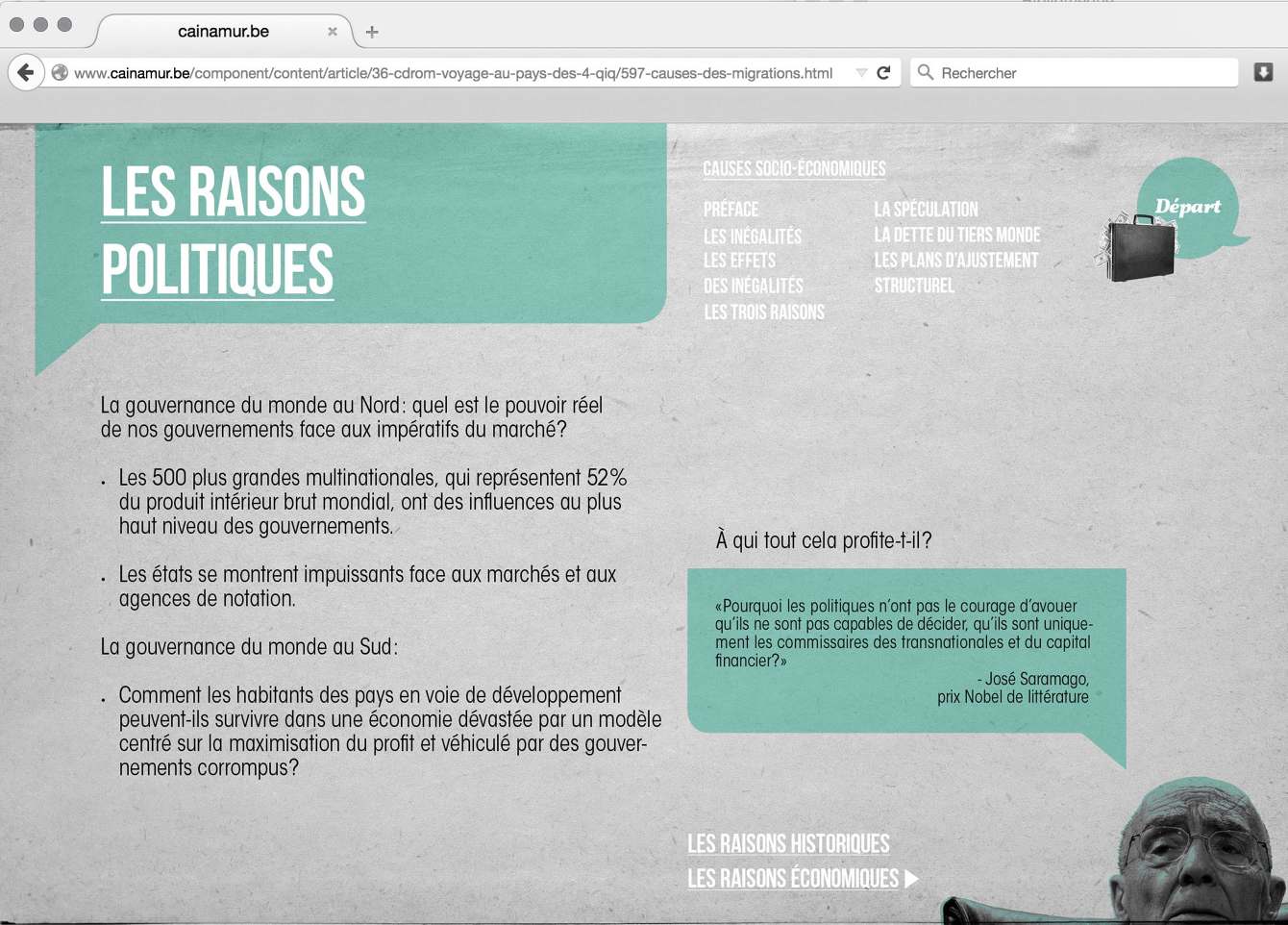 cainamur.be

www.cainamur.be/component/content/article/36-cdrom-voyage-au-pays-des-4-qiq/597-causes-des-migrations.html

Rechercher

LES RAISONS POLITIQUES

CAUSES SOCIO-ÉCONOMIQUES

PRÉFACE
LES INÉGALITÉS
LES EFFETS DES INÉGALITÉS
LES TROIS RAISONS

LA SPÉCULATION
LA DETTE DU TIERS MONDE
LES PLANS D'AJUSTEMENT STRUCTUREL

Départ

La gouvernance du monde au Nord: quel est le pouvoir réel de nos gouvernements face aux impératifs du marché?

. Les 500 plus grandes multinationales, qui représentent 52% du produit intérieur brut mondial, ont des influences au plus haut niveau des gouvernements.

. Les états se montrent impuissants face aux marchés et aux agences de notation.

La gouvernance du monde au Sud:

. Comment les habitants des pays en voie de développement peuvent-ils survivre dans une économie dévastée par un modèle centré sur la maximisation du profit et véhiculé par des gouvernements corrompus?

À qui tout cela profite-t-il?

«Pourquoi les politiques n'ont pas le courage d'avouer qu'ils ne sont pas capables de décider, qu'ils sont uniquement les commissaires des transnationales et du capital financier?»
- José Saramago,
prix Nobel de littérature

LES RAISONS HISTORIQUES
LES RAISONS ÉCONOMIQUES